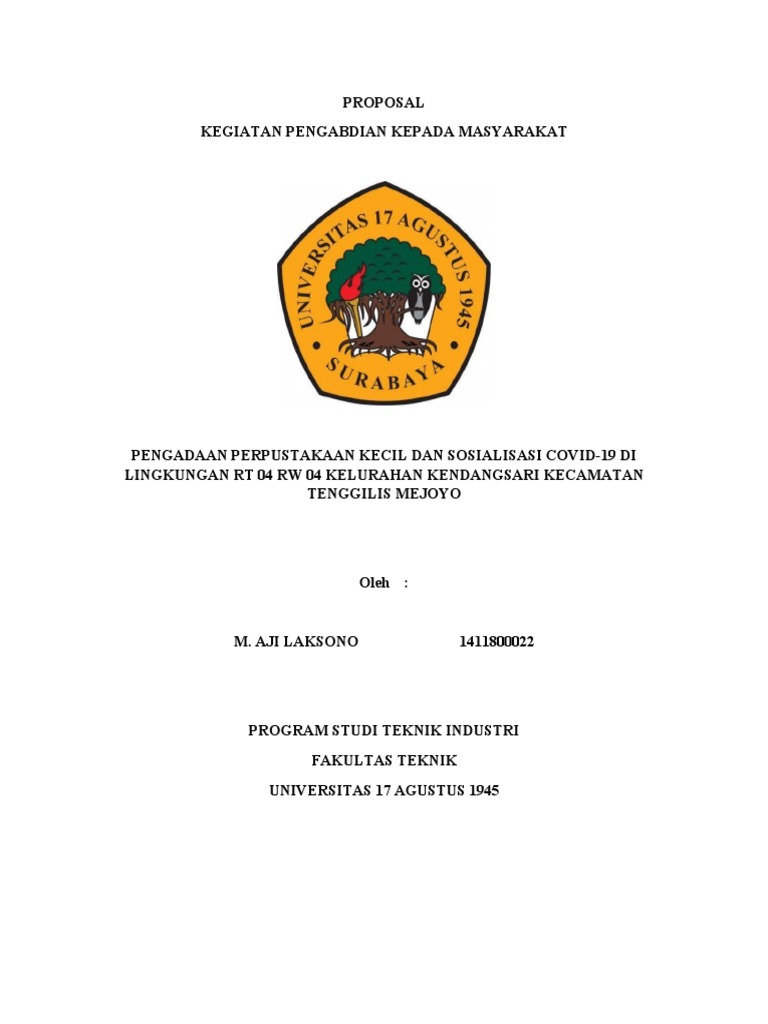 PROPOSAL

KEGIATAN PENGABDIAN KEPADA MASYARAKAT

UNIVERSITAS 17 AGUSTUS 1945

SURABAYA

PENGADAAN PERPUSTAKAAN KECIL DAN SOSIALISASI COVID-19 DI LINGKUNGAN RT 04 RW 04 KELURAHAN KENDANGSARI KECAMATAN TENGGILIS MEJOYO

Oleh :

M. AJI LAKSONO 1411800022

PROGRAM STUDI TEKNIK INDUSTRI

FAKULTAS TEKNIK

UNIVERSITAS 17 AGUSTUS 1945